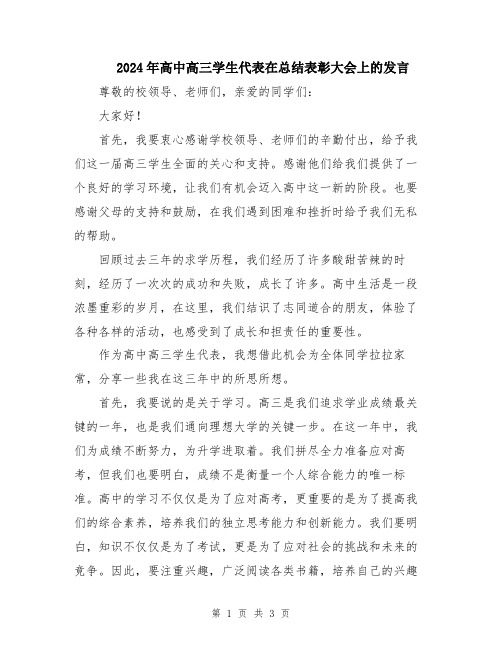 2024年高中高三学生代表在总结表彰大会上的发言

尊敬的校领导、老师们，亲爱的同学们：

大家好！

首先，我要衷心感谢学校领导、老师们的辛勤付出，给予我们这一届高三学生全面的关心和支持。感谢他们给我们提供了一个良好的学习环境，让我们有机会迈入高中这一新的阶段。也要感谢父母的支持和鼓励，在我们遇到困难和挫折时给予我们无私的帮助。

回顾过去三年的求学历程，我们经历了许多酸甜苦辣的时刻，经历了一次次的成功和失败，成长了许多。高中生活是一段浓墨重彩的岁月，在这里，我们结识了志同道合的朋友，体验了各种各样的活动，也感受到了成长和担责任的重要性。

作为高中高三学生代表，我想借此机会为全体同学拉拉家常，分享一些我在这三年中的所思所想。

首先，我要说的是关于学习。高三是我们追求学业成绩最关键的一年，也是我们通向理想大学的关键一步。在这一年中，我们为成绩不断努力，为升学进取着。我们拼尽全力准备应对高考，但我们也要明白，成绩不是衡量一个人综合能力的唯一标准。高中的学习不仅仅是为了应对高考，更重要的是为了提高我们的综合素养，培养我们的独立思考能力和创新能力。我们要明白，知识不仅仅是为了考试，更是为了应对社会的挑战和未来的竞争。因此，要注重兴趣，广泛阅读各类书籍，培养自己的兴趣

第 1 页 共 3 页